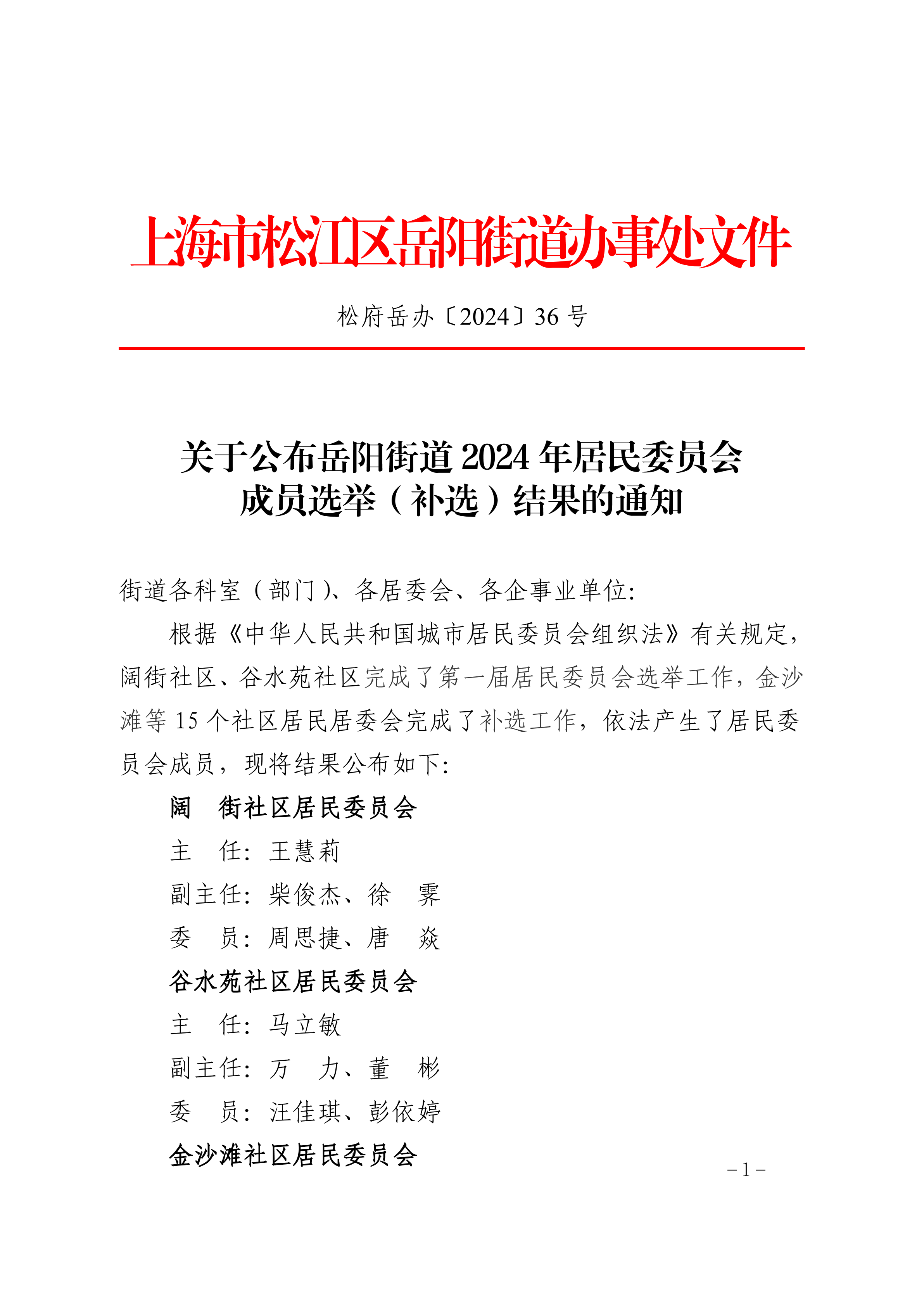 上海市松江区岳阳街道办事处文件

松府岳办〔2024〕36 号

关于公布岳阳街道 2024 年居民委员会成员选举（补选）结果的通知

街道各科室（部门）、各居委会、各企事业单位：

根据《中华人民共和国城市居民委员会组织法》有关规定，阔街社区、谷水苑社区完成了第一届居民委员会选举工作，金沙滩等 15 个社区居民居委会完成了补选工作，依法产生了居民委员会成员，现将结果公布如下：

阔　街社区居民委员会

主　任：王慧莉

副主任：柴俊杰、徐　霁

委　员：周思捷、唐　焱

谷水苑社区居民委员会

主　任：马立敏

副主任：万　力、董　彬

委　员：汪佳琪、彭依婷

金沙滩社区居民委员会

－1－